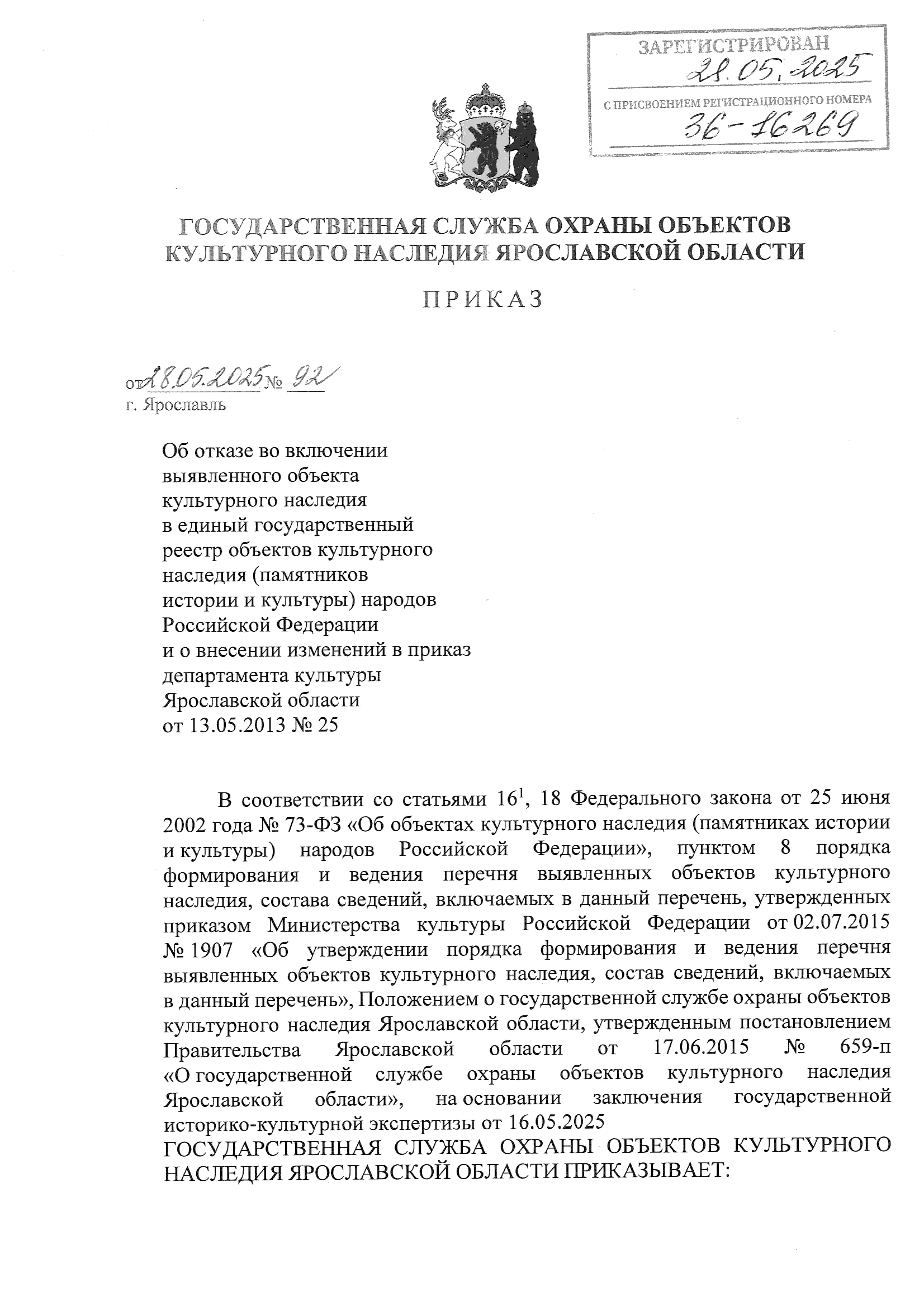 ЗАРЕГИСТРИРОВАН
28.05.2025
С ПРИСВОЕНИЕМ РЕГИСТРАЦИОННОГО НОМЕРА
36-16269

ГОСУДАРСТВЕННАЯ СЛУЖБА ОХРАНЫ ОБЪЕКТОВ КУЛЬТУРНОГО НАСЛЕДИЯ ЯРОСЛАВСКОЙ ОБЛАСТИ

ПРИКАЗ

от 28.05.2025 № 92
г. Ярославль

Об отказе во включении выявленного объекта культурного наследия в единый государственный реестр объектов культурного наследия (памятников истории и культуры) народов Российской Федерации и о внесении изменений в приказ департамента культуры Ярославской области от 13.05.2013 № 25

В соответствии со статьями $16^1$, 18 Федерального закона от 25 июня 2002 года № 73-ФЗ «Об объектах культурного наследия (памятниках истории и культуры) народов Российской Федерации», пунктом 8 порядка формирования и ведения перечня выявленных объектов культурного наследия, состава сведений, включаемых в данный перечень, утвержденных приказом Министерства культуры Российской Федерации от 02.07.2015 № 1907 «Об утверждении порядка формирования и ведения перечня выявленных объектов культурного наследия, состав сведений, включаемых в данный перечень», Положением о государственной службе охраны объектов культурного наследия Ярославской области, утвержденным постановлением Правительства Ярославской области от 17.06.2015 № 659-п «О государственной службе охраны объектов культурного наследия Ярославской области», на основании заключения государственной историко-культурной экспертизы от 16.05.2025
ГОСУДАРСТВЕННАЯ СЛУЖБА ОХРАНЫ ОБЪЕКТОВ КУЛЬТУРНОГО НАСЛЕДИЯ ЯРОСЛАВСКОЙ ОБЛАСТИ ПРИКАЗЫВАЕТ: